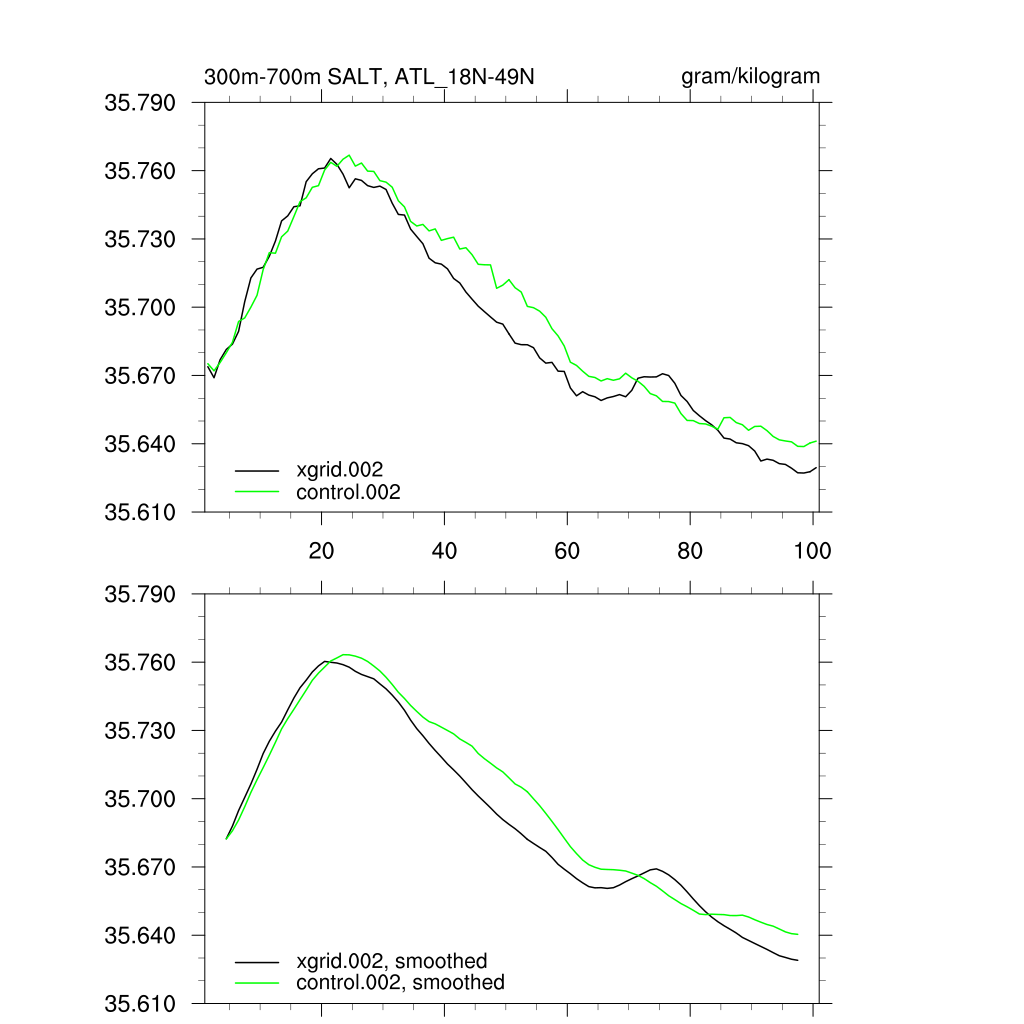 300m-700m SALT, ATL_18N-49N

gram/kilogram

35.790
35.760
35.730
35.700
35.670
35.640
35.610

xgrid.002
control.002

20
40
60
80
100

35.790
35.760
35.730
35.700
35.670
35.640
35.610

xgrid.002, smoothed
control.002, smoothed